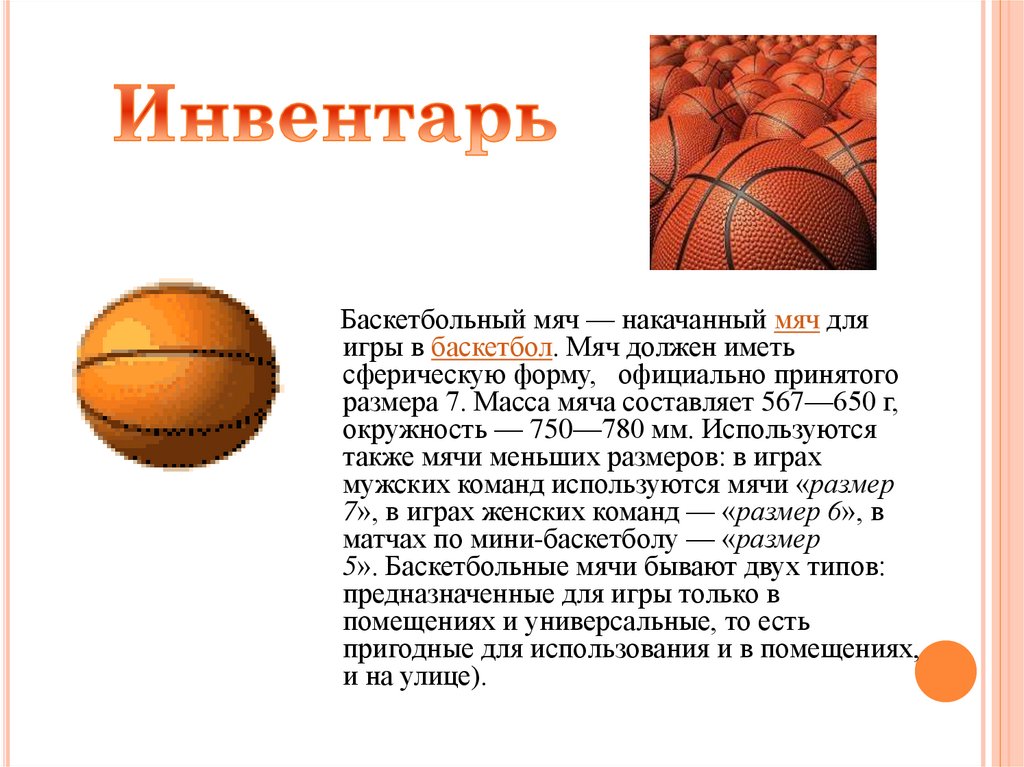 Инвентарь

Баскетбольный мяч — накачанный мяч для игры в баскетбол. Мяч должен иметь сферическую форму, официально принятого размера 7. Масса мяча составляет 567—650 г, окружность — 750—780 мм. Используются также мячи меньших размеров: в играх мужских команд используются мячи «размер 7», в играх женских команд — «размер 6», в матчах по мини-баскетболу — «размер 5». Баскетбольные мячи бывают двух типов: предназначенные для игры только в помещениях и универсальные, то есть пригодные для использования и в помещениях, и на улице).